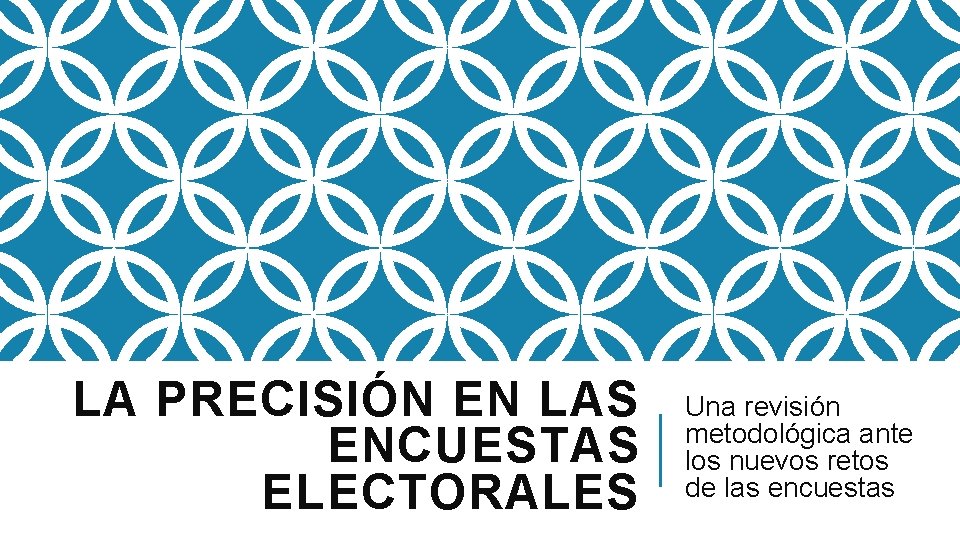 LA PRECISIÓN EN LAS ENCUESTAS ELECTORALES

Una revisión metodológica ante los nuevos retos de las encuestas